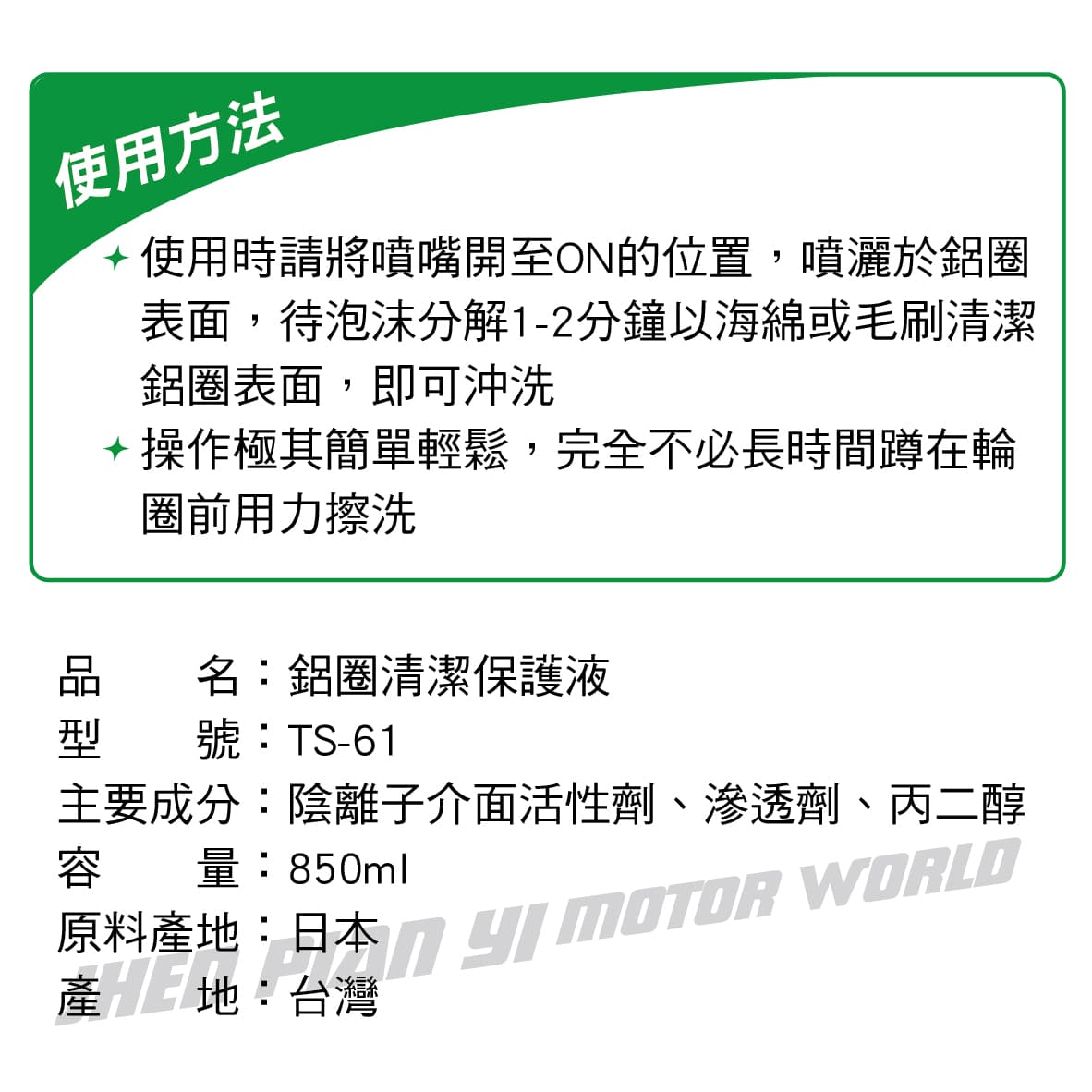 使用方法

✦ 使用時請將噴嘴開至ON的位置，噴灑於鋁圈表面，待泡沫分解1-2分鐘以海綿或毛刷清潔鋁圈表面，即可沖洗

✦ 操作極其簡單輕鬆，完全不必長時間蹲在輪圈前用力擦洗

品　　名：鋁圈清潔保護液
型　　號：TS-61
主要成分：陰離子介面活性劑、滲透劑、丙二醇
容　　量：850ml
原料產地：日本
產　　地：台灣

SHEN PIAN YI MOTOR WORLD